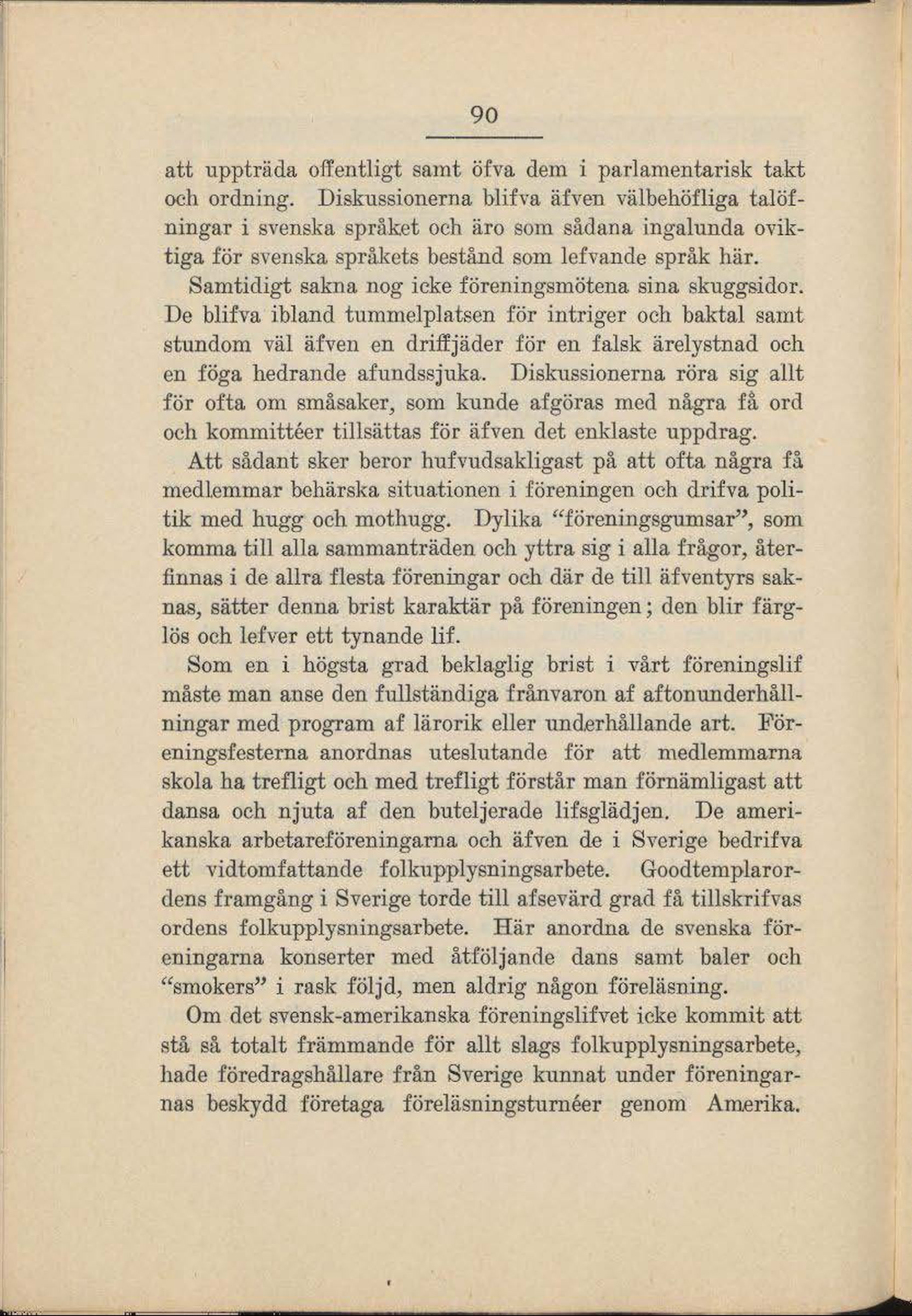 90

att uppträda offentligt samt öfva dem i parlamentarisk takt och ordning. Diskussionerna blifva äfven välbehöfliga talöfningar i svenska språket och äro som sådana ingalunda oviktiga för svenska språkets bestånd som lefvande språk här.

Samtidigt sakna nog icke föreningsmötena sina skuggsidor. De blifva ibland tummelplatsen för intriger och baktal samt stundom väl äfven en driffjäder för en falsk ärelystnad och en föga hedrande afundssjuka. Diskussionerna röra sig allt för ofta om småsaker, som kunde afgöras med några få ord och kommittéer tillsättas för äfven det enklaste uppdrag.

Att sådant sker beror hufvudsakligast på att ofta några få medlemmar behärska situationen i föreningen och drifva politik med hugg och mothugg. Dylika "föreningsgumsar", som komma till alla sammanträden och yttra sig i alla frågor, återfinnas i de allra flesta föreningar och där de till äfventyrs saknas, sätter denna brist karaktär på föreningen; den blir färglös och lefver ett tynande lif.

Som en i högsta grad beklaglig brist i vårt föreningslif måste man anse den fullständiga frånvaron af aftonunderhållningar med program af lärorik eller underhållande art. Föreningsfesterna anordnas uteslutande för att medlemmarna skola ha trefligt och med trefligt förstår man förnämligast att dansa och njuta af den buteljerade lifsglädjen. De amerikanska arbetareföreningarna och äfven de i Sverige bedrifva ett vidtomfattande folkupplysningsarbete. Goodtemplarordens framgång i Sverige torde till afsevärd grad få tillskrifvas ordens folkupplysningsarbete. Här anordna de svenska föreningarna konserter med åtföljande dans samt baler och "smokers" i rask följd, men aldrig någon föreläsning.

Om det svensk-amerikanska föreningslifvet icke kommit att stå så totalt främmande för allt slags folkupplysningsarbete, hade föredragshållare från Sverige kunnat under föreningarnas beskydd företaga föreläsningsturnéer genom Amerika.